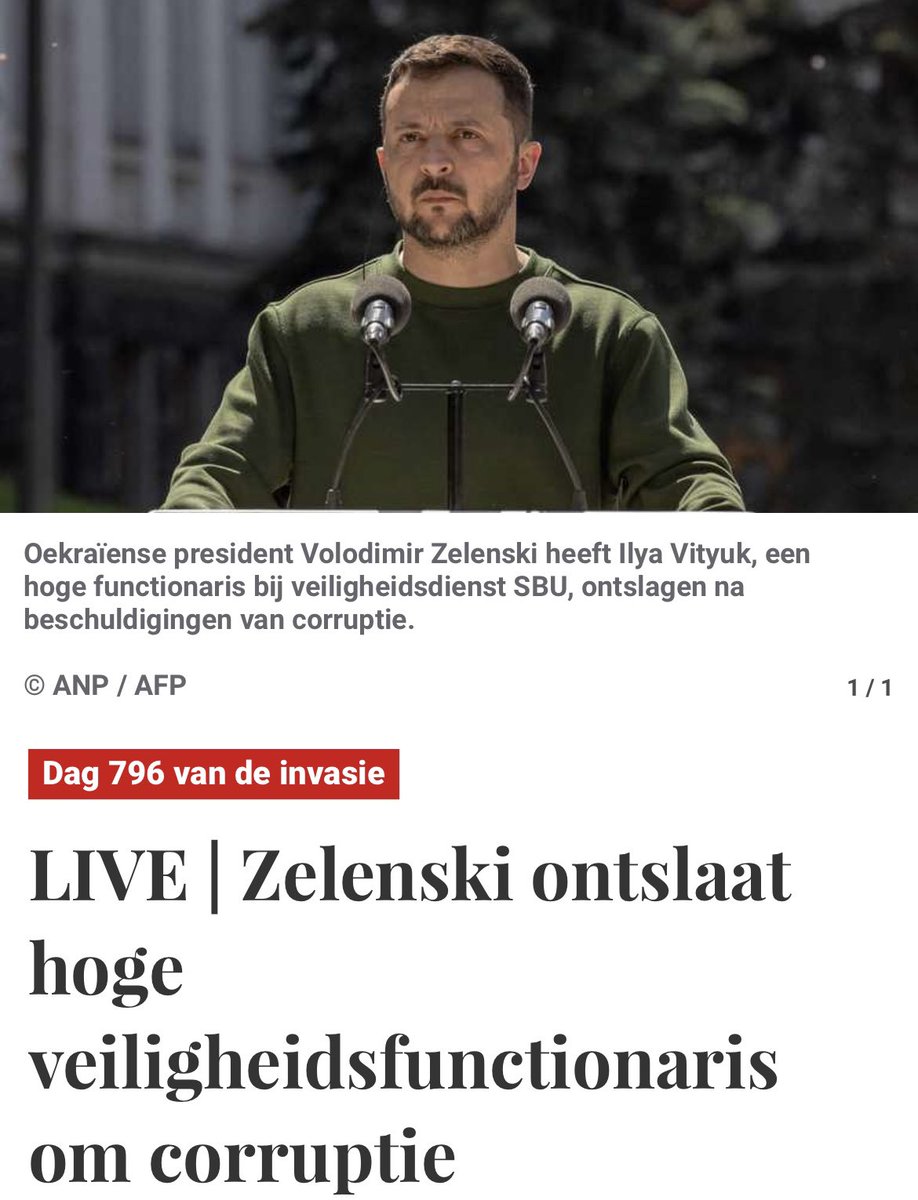 Oekraïense president Volodimir Zelenski heeft Ilya Vityuk, een hoge functionaris bij veiligheidsdienst SBU, ontslagen na beschuldigingen van corruptie.

© ANP / AFP

1 / 1

Dag 796 van de invasie

LIVE | Zelenski ontslaat hoge veiligheidsfunctionaris om corruptie